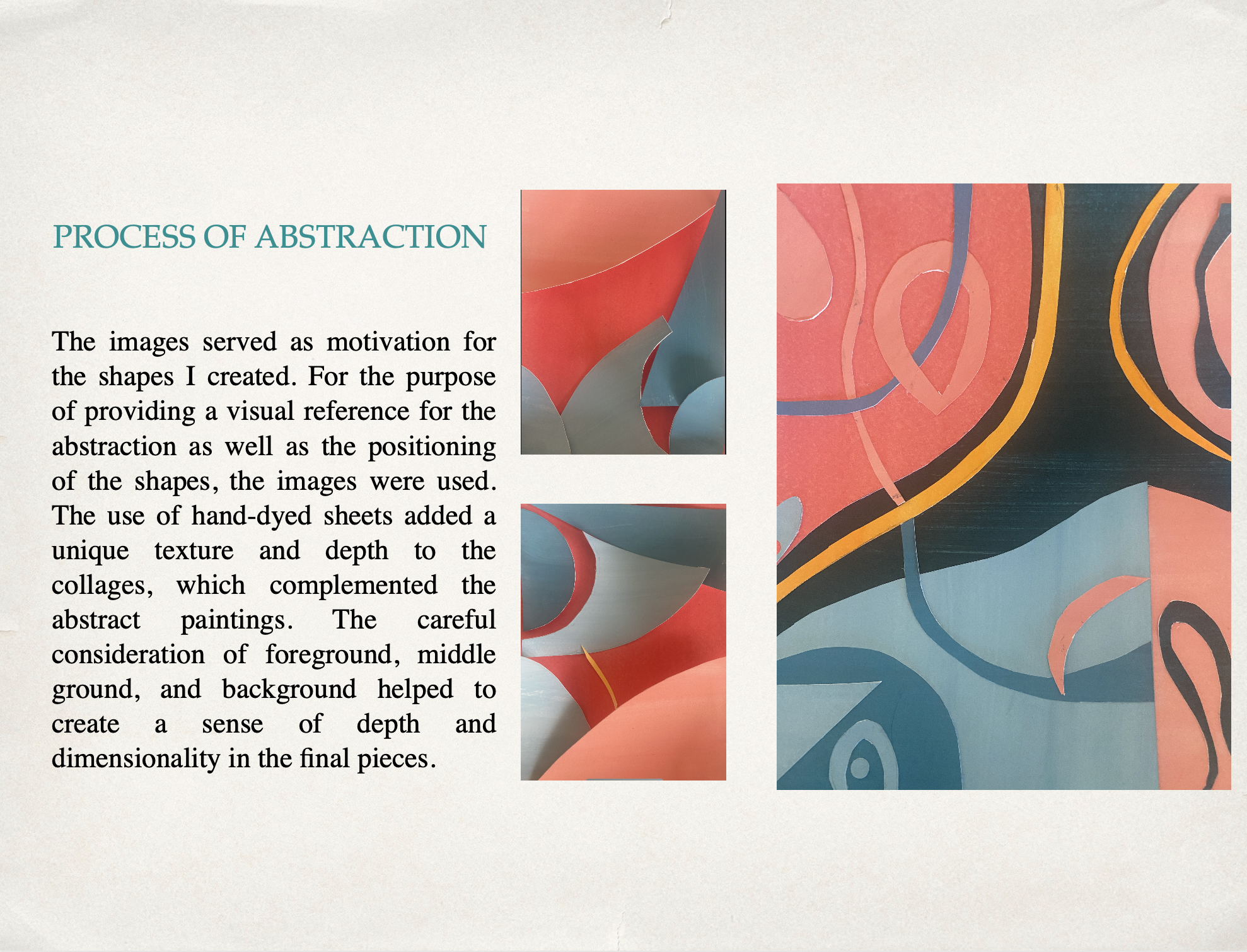 PROCESS OF ABSTRACTION

The images served as motivation for the shapes I created. For the purpose of providing a visual reference for the abstraction as well as the positioning of the shapes, the images were used. The use of hand-dyed sheets added a unique texture and depth to the collages, which complemented the abstract paintings. The careful consideration of foreground, middle ground, and background helped to create a sense of depth and dimensionality in the final pieces.